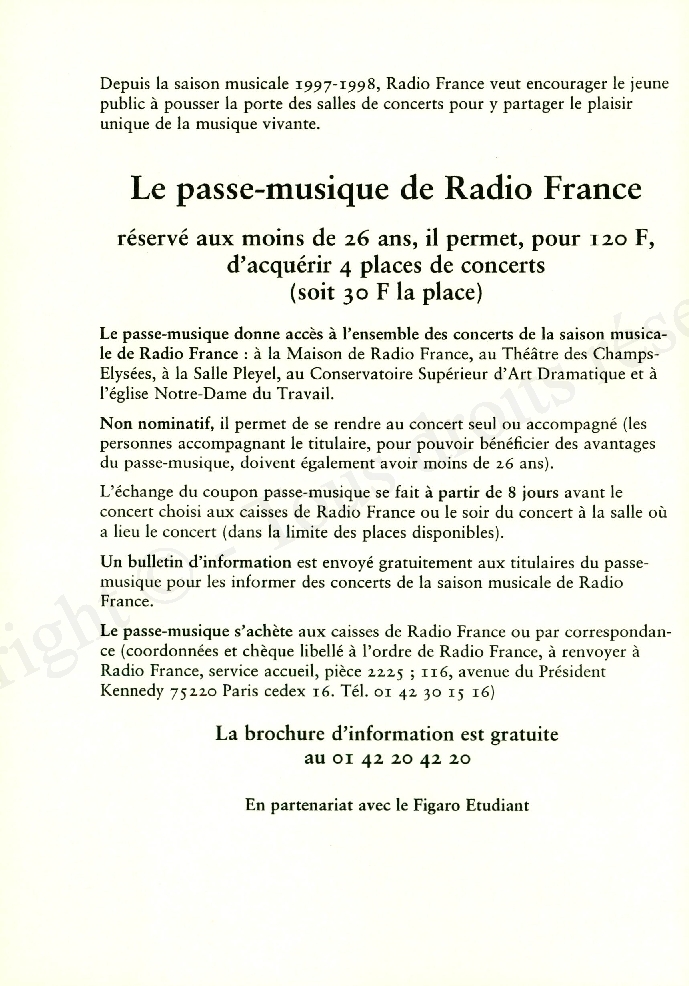 Depuis la saison musicale 1997-1998, Radio France veut encourager le jeune public à pousser la porte des salles de concerts pour y partager le plaisir unique de la musique vivante.

Le passe-musique de Radio France

réservé aux moins de 26 ans, il permet, pour 120 F, d'acquérir 4 places de concerts (soit 30 F la place)

Le passe-musique donne accès à l'ensemble des concerts de la saison musicale de Radio France : à la Maison de Radio France, au Théâtre des Champs-Elysées, à la Salle Pleyel, au Conservatoire Supérieur d'Art Dramatique et à l'église Notre-Dame du Travail.

Non nominatif, il permet de se rendre au concert seul ou accompagné (les personnes accompagnant le titulaire, pour pouvoir bénéficier des avantages du passe-musique, doivent également avoir moins de 26 ans).

L'échange du coupon passe-musique se fait à partir de 8 jours avant le concert choisi aux caisses de Radio France ou le soir du concert à la salle où a lieu le concert (dans la limite des places disponibles).

Un bulletin d'information est envoyé gratuitement aux titulaires du passe-musique pour les informer des concerts de la saison musicale de Radio France.

Le passe-musique s'achète aux caisses de Radio France ou par correspondance (coordonnées et chèque libellé à l'ordre de Radio France, à renvoyer à Radio France, service accueil, pièce 2225 ; 116, avenue du Président Kennedy 75220 Paris cedex 16. Tél. 01 42 30 15 16)

La brochure d'information est gratuite au 01 42 20 42 20

En partenariat avec le Figaro Etudiant